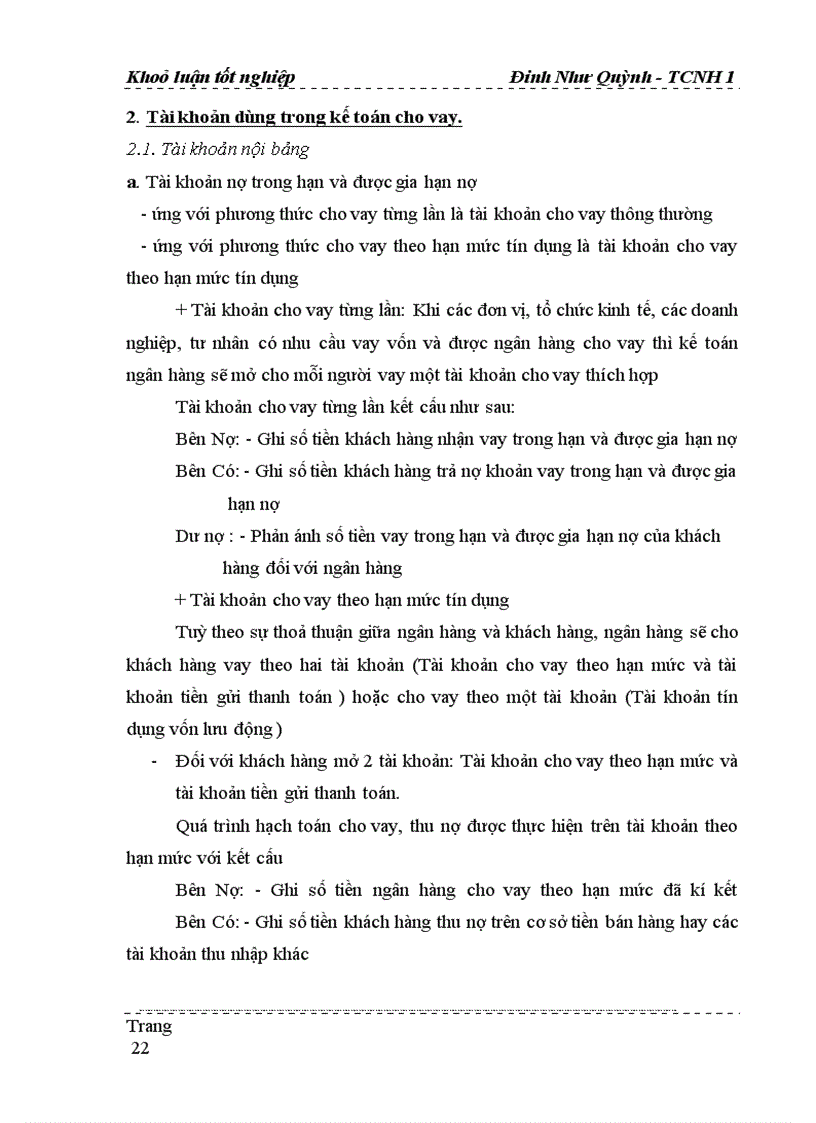 Khoá luận tốt nghiệp Đinh Như Quỳnh - TCNH 1

2. Tài khoản dùng trong kế toán cho vay.

2.1. Tài khoản nội bảng

a. Tài khoản nợ trong hạn và được gia hạn nợ

- ứng với phương thức cho vay từng lần là tài khoản cho vay thông thường

- ứng với phương thức cho vay theo hạn mức tín dụng là tài khoản cho vay theo hạn mức tín dụng

+ Tài khoản cho vay từng lần: Khi các đơn vị, tổ chức kinh tế, các doanh nghiệp, tư nhân có nhu cầu vay vốn và được ngân hàng cho vay thì kế toán ngân hàng sẽ mở cho mỗi người vay một tài khoản cho vay thích hợp

Tài khoản cho vay từng lần kết cấu như sau:

Bên Nợ: - Ghi số tiền khách hàng nhận vay trong hạn và được gia hạn nợ

Bên Có: - Ghi số tiền khách hàng trả nợ khoản vay trong hạn và được gia hạn nợ

Dư nợ : - Phản ánh số tiền vay trong hạn và được gia hạn nợ của khách hàng đối với ngân hàng

+ Tài khoản cho vay theo hạn mức tín dụng

Tuỳ theo sự thoả thuận giữa ngân hàng và khách hàng, ngân hàng sẽ cho khách hàng vay theo hai tài khoản (Tài khoản cho vay theo hạn mức và tài khoản tiền gửi thanh toán ) hoặc cho vay theo một tài khoản (Tài khoản tín dụng vốn lưu động )

- Đối với khách hàng mở 2 tài khoản: Tài khoản cho vay theo hạn mức và tài khoản tiền gửi thanh toán.

Quá trình hạch toán cho vay, thu nợ được thực hiện trên tài khoản theo hạn mức với kết cấu

Bên Nợ: - Ghi số tiền ngân hàng cho vay theo hạn mức đã kí kết

Bên Có: - Ghi số tiền khách hàng thu nợ trên cơ sở tiền bán hàng hay các tài khoản thu nhập khác

Trang
22